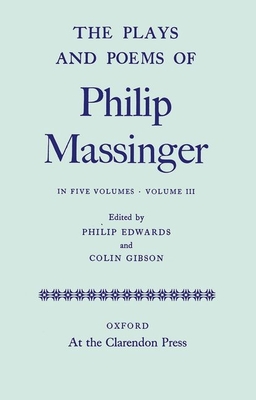 THE PLAYS AND POEMS OF

Philip Massinger

IN FIVE VOLUMES · VOLUME III

Edited by
PHILIP EDWARDS
and
COLIN GIBSON

OXFORD
At the Clarendon Press